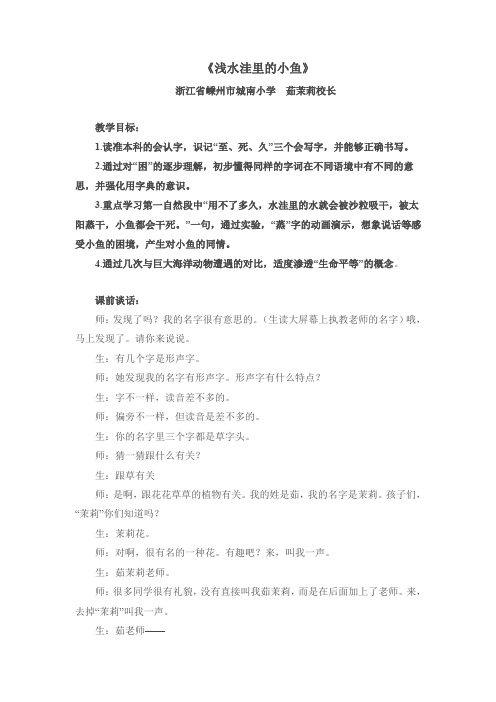 《浅水洼里的小鱼》

浙江省嵊州市城南小学　茹茉莉校长

教学目标：

1.读准本科的会认字，识记“至、死、久”三个会写字，并能够正确书写。

2.通过对“困”的逐步理解，初步懂得同样的字词在不同语境中有不同的意思，并强化用字典的意识。

3.重点学习第一自然段中“用不了多久，水洼里的水就会被沙粒吸干，被太阳蒸干，小鱼都会干死。”一句，通过实验，“蒸”字的动画演示，想象说话等感受小鱼的困境，产生对小鱼的同情。

4.通过几次与巨大海洋动物遭遇的对比，适度渗透“生命平等”的概念。

课前谈话：

师：发现了吗？我的名字很有意思的。（生读大屏幕上执教老师的名字）哦，马上发现了。请你来说说。

生：有几个字是形声字。

师：她发现我的名字有形声字。形声字有什么特点？

生：字不一样，读音差不多的。

师：偏旁不一样，但读音是差不多的。

生：你的名字里三个字都是草字头。

师：猜一猜跟什么有关？

生：跟草有关

师：是啊，跟花花草草的植物有关。我的姓是茹，我的名字是茉莉。孩子们，“茉莉”你们知道吗？

生：茉莉花。

师：对啊，很有名的一种花。有趣吧？来，叫我一声。

生：茹茉莉老师。

师：很多同学很有礼貌，没有直接叫我茹茉莉，而是在后面加上了老师。来，去掉“茉莉”叫我一声。

生：茹老师——